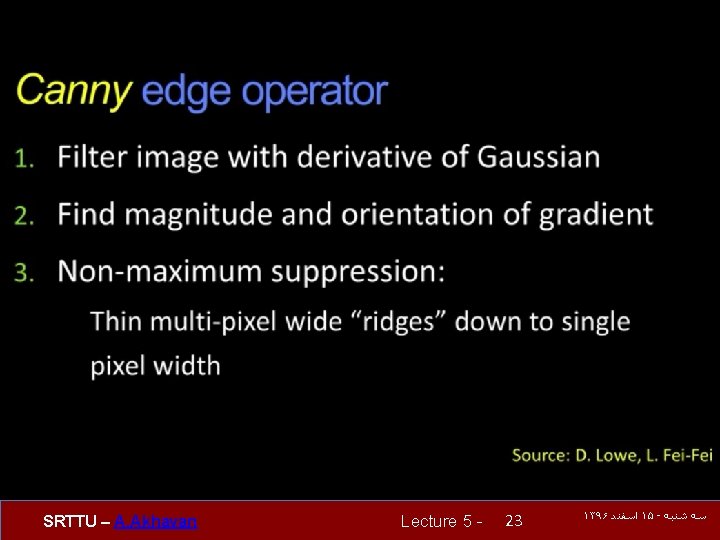 Canny edge operator

1. Filter image with derivative of Gaussian

2. Find magnitude and orientation of gradient

3. Non-maximum suppression:

Thin multi-pixel wide "ridges" down to single pixel width

Source: D. Lowe, L. Fei-Fei

SRTTU – A.Akhavan

Lecture 5 - 23

سه شنبه - ۱۵ اسفند ۱۳۹۶